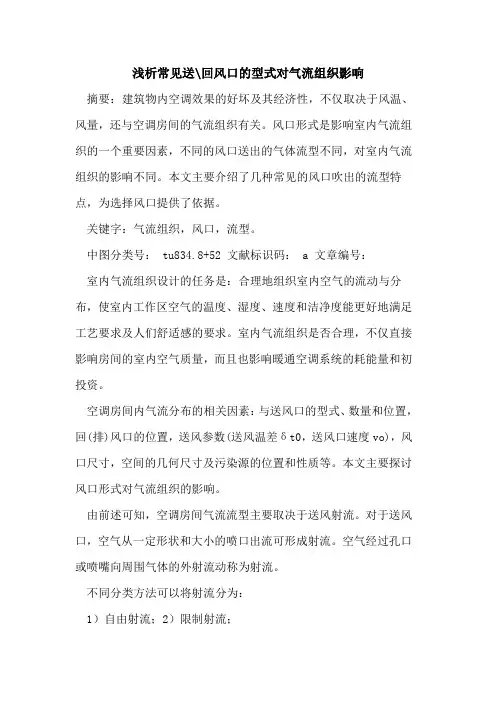 浅析常见送\回风口的型式对气流组织影响

摘要：建筑物内空调效果的好坏及其经济性，不仅取决于风温、风量，还与空调房间的气流组织有关。风口形式是影响室内气流组织的一个重要因素，不同的风口送出的气体流型不同，对室内气流组织的影响不同。本文主要介绍了几种常见的风口吹出的流型特点，为选择风口提供了依据。

关键字：气流组织，风口，流型。

中图分类号： tu834.8+52 文献标识码： a 文章编号：

室内气流组织设计的任务是：合理地组织室内空气的流动与分布，使室内工作区空气的温度、湿度、速度和洁净度能更好地满足工艺要求及人们舒适感的要求。室内气流组织是否合理，不仅直接影响房间的室内空气质量，而且也影响暖通空调系统的耗能量和初投资。

空调房间内气流分布的相关因素：与送风口的型式、数量和位置，回(排)风口的位置，送风参数(送风温差δt0，送风口速度vo)，风口尺寸，空间的几何尺寸及污染源的位置和性质等。本文主要探讨风口形式对气流组织的影响。

由前述可知，空调房间气流流型主要取决于送风射流。对于送风口，空气从一定形状和大小的喷口出流可形成射流。空气经过孔口或喷嘴向周围气体的外射流动称为射流。

不同分类方法可以将射流分为：

1）自由射流；2）限制射流；